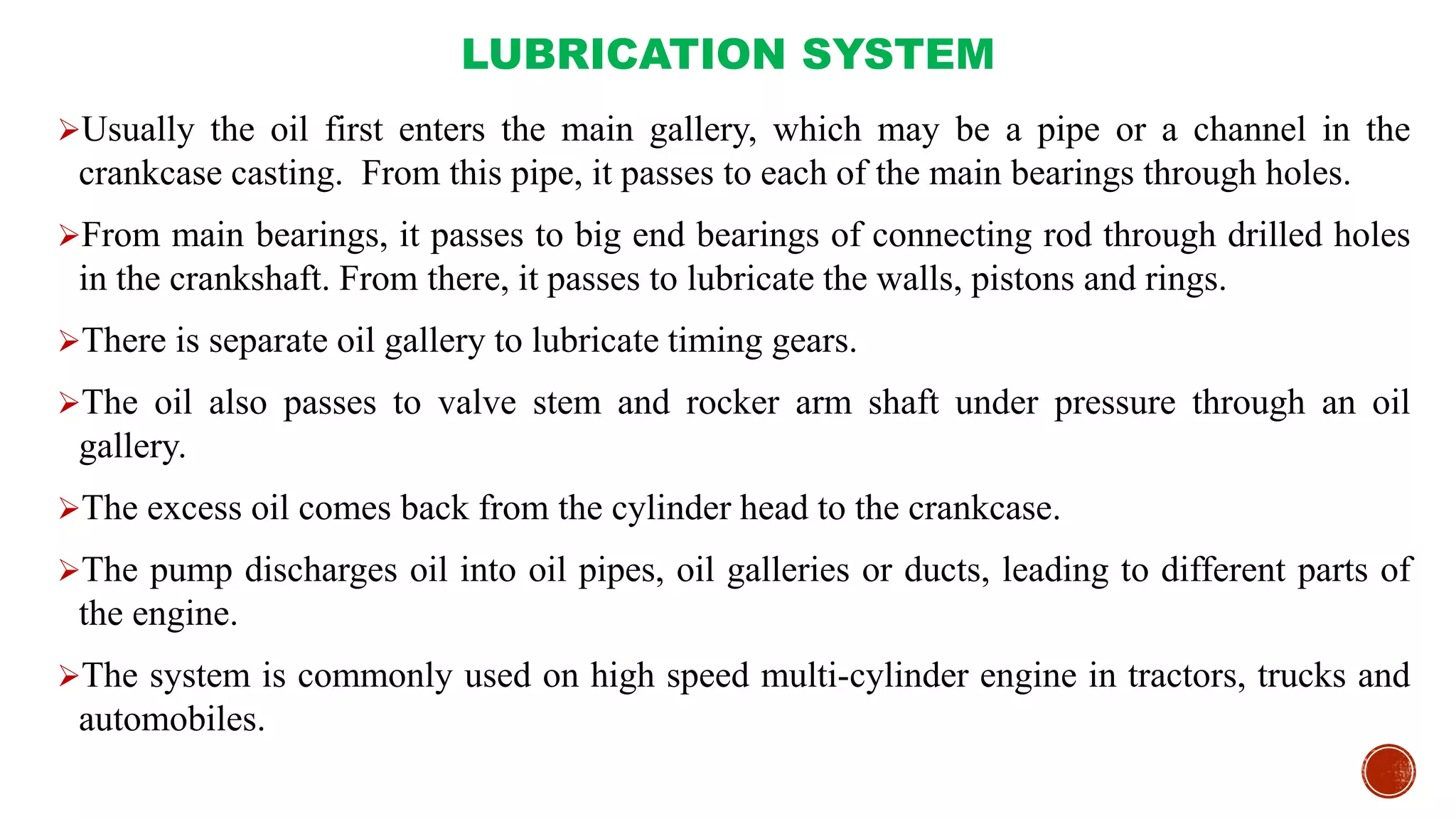 LUBRICATION SYSTEM

➢Usually the oil first enters the main gallery, which may be a pipe or a channel in the crankcase casting. From this pipe, it passes to each of the main bearings through holes.

➢From main bearings, it passes to big end bearings of connecting rod through drilled holes in the crankshaft. From there, it passes to lubricate the walls, pistons and rings.

➢There is separate oil gallery to lubricate timing gears.

➢The oil also passes to valve stem and rocker arm shaft under pressure through an oil gallery.

➢The excess oil comes back from the cylinder head to the crankcase.

➢The pump discharges oil into oil pipes, oil galleries or ducts, leading to different parts of the engine.

➢The system is commonly used on high speed multi-cylinder engine in tractors, trucks and automobiles.